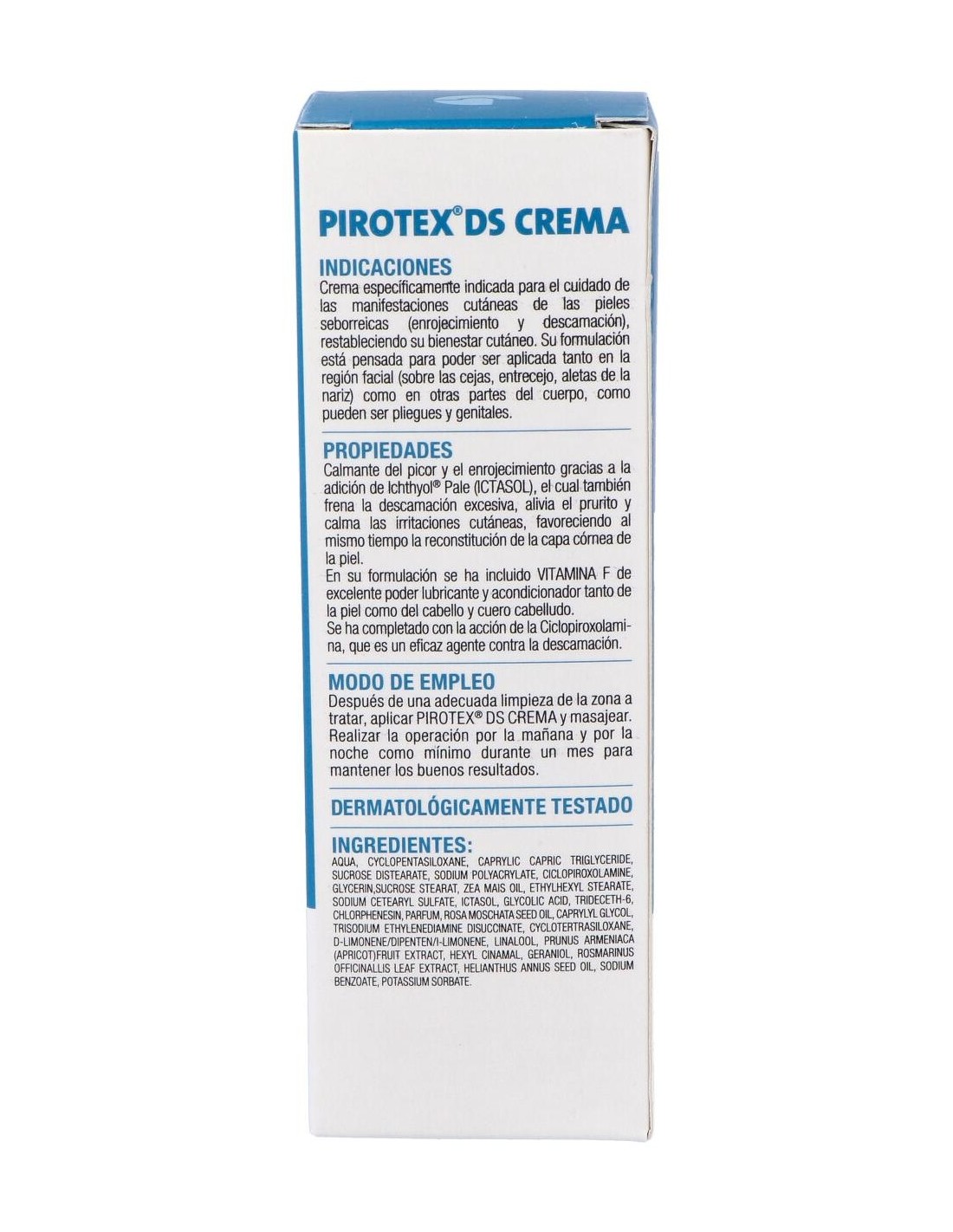 PIROTEX® DS CREMA

INDICACIONES
Crema específicamente indicada para el cuidado de las manifestaciones cutáneas de las pieles seborreicas (enrojecimiento y descamación), restableciendo su bienestar cutáneo. Su formulación está pensada para poder ser aplicada tanto en la región facial (sobre las cejas, entrecejo, aletas de la nariz) como en otras partes del cuerpo, como pueden ser pliegues y genitales.

PROPIEDADES
Calmante del picor y el enrojecimiento gracias a la adición de Ichthyol® Pale (ICTASOL), el cual también frena la descamación excesiva, alivia el prurito y calma las irritaciones cutáneas, favoreciendo al mismo tiempo la reconstitución de la capa córnea de la piel.
En su formulación se ha incluido VITAMINA F de excelente poder lubricante y acondicionador tanto de la piel como del cabello y cuero cabelludo.
Se ha completado con la acción de la Ciclopiroxolamina, que es un eficaz agente contra la descamación.

MODO DE EMPLEO
Después de una adecuada limpieza de la zona a tratar, aplicar PIROTEX® DS CREMA y masajear. Realizar la operación por la mañana y por la noche como mínimo durante un mes para mantener los buenos resultados.

DERMATOLÓGICAMENTE TESTADO

INGREDIENTES:
AQUA, CYCLOPENTASILOXANE, CAPRYLIC CAPRIC TRIGLYCERIDE, SUCROSE DISTEARATE, SODIUM POLYACRYLATE, CICLOPIROXOLAMINE, GLYCERIN,SUCROSE STEARAT, ZEA MAIS OIL, ETHYLHEXYL STEARATE, SODIUM CETEARYL SULFATE, ICTASOL, GLYCOLIC ACID, TRIDECETH-6, CHLORPHENESIN, PARFUM, ROSA MOSCHATA SEED OIL, CAPRYLYL GLYCOL, TRISODIUM ETHYLENEDIAMINE DISUCCINATE, CYCLOTERTRASILOXANE, D-LIMONENE/DIPENTEN/I-LIMONENE, LINALOOL, PRUNUS ARMENIACA (APRICOT)FRUIT EXTRACT, HEXYL CINAMAL, GERANIOL, ROSMARINUS OFFICINALLIS LEAF EXTRACT, HELIANTHUS ANNUS SEED OIL, SODIUM BENZOATE, POTASSIUM SORBATE.